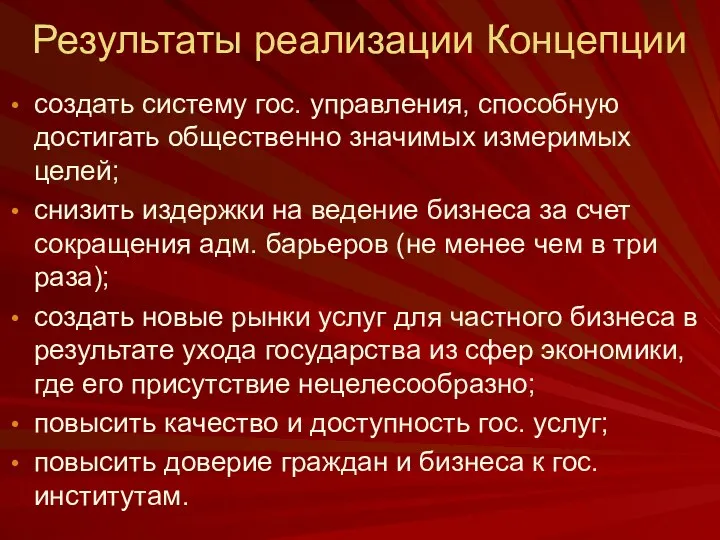 Результаты реализации Концепции

• создать систему гос. управления, способную достигать общественно значимых измеримых целей;
• снизить издержки на ведение бизнеса за счет сокращения адм. барьеров (не менее чем в три раза);
• создать новые рынки услуг для частного бизнеса в результате ухода государства из сфер экономики, где его присутствие нецелесообразно;
• повысить качество и доступность гос. услуг;
• повысить доверие граждан и бизнеса к гос. институтам.